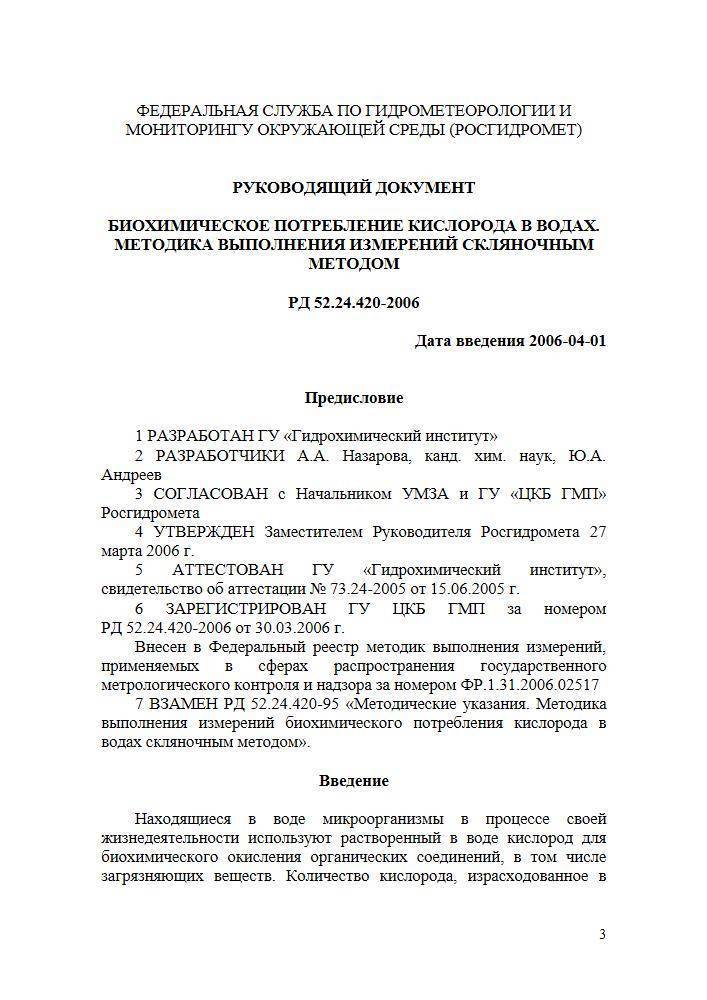 ФЕДЕРАЛЬНАЯ СЛУЖБА ПО ГИДРОМЕТЕОРОЛОГИИ И МОНИТОРИНГУ ОКРУЖАЮЩЕЙ СРЕДЫ (РОСГИДРОМЕТ)

РУКОВОДЯЩИЙ ДОКУМЕНТ

БИОХИМИЧЕСКОЕ ПОТРЕБЛЕНИЕ КИСЛОРОДА В ВОДАХ. МЕТОДИКА ВЫПОЛНЕНИЯ ИЗМЕРЕНИЙ СКЛЯНОЧНЫМ МЕТОДОМ

РД 52.24.420-2006

Дата введения 2006-04-01

Предисловие

1 РАЗРАБОТАН ГУ «Гидрохимический институт»

2 РАЗРАБОТЧИКИ А.А. Назарова, канд. хим. наук, Ю.А. Андреев

3 СОГЛАСОВАН с Начальником УМЗА и ГУ «ЦКБ ГМП» Росгидромета

4 УТВЕРЖДЕН Заместителем Руководителя Росгидромета 27 марта 2006 г.

5 АТТЕСТОВАН ГУ «Гидрохимический институт», свидетельство об аттестации № 73.24-2005 от 15.06.2005 г.

6 ЗАРЕГИСТРИРОВАН ГУ ЦКБ ГМП за номером РД 52.24.420-2006 от 30.03.2006 г.

Внесен в Федеральный реестр методик выполнения измерений, применяемых в сферах распространения государственного метрологического контроля и надзора за номером ФР.1.31.2006.02517

7 ВЗАМЕН РД 52.24.420-95 «Методические указания. Методика выполнения измерений биохимического потребления кислорода в водах скляночным методом».

Введение

Находящиеся в воде микроорганизмы в процессе своей жизнедеятельности используют растворенный в воде кислород для биохимического окисления органических соединений, в том числе загрязняющих веществ. Количество кислорода, израсходованное в

3